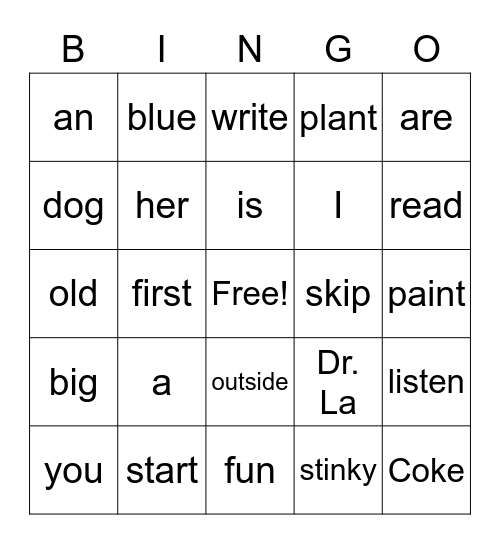 | B | I | N | G | O |
|---|---|---|---|---|
| an | blue | write | plant | are |
| dog | her | is | I | read |
| old | first | Free! | skip | paint |
| big | a | outside | Dr. La | listen |
| you | start | fun | stinky | Coke |